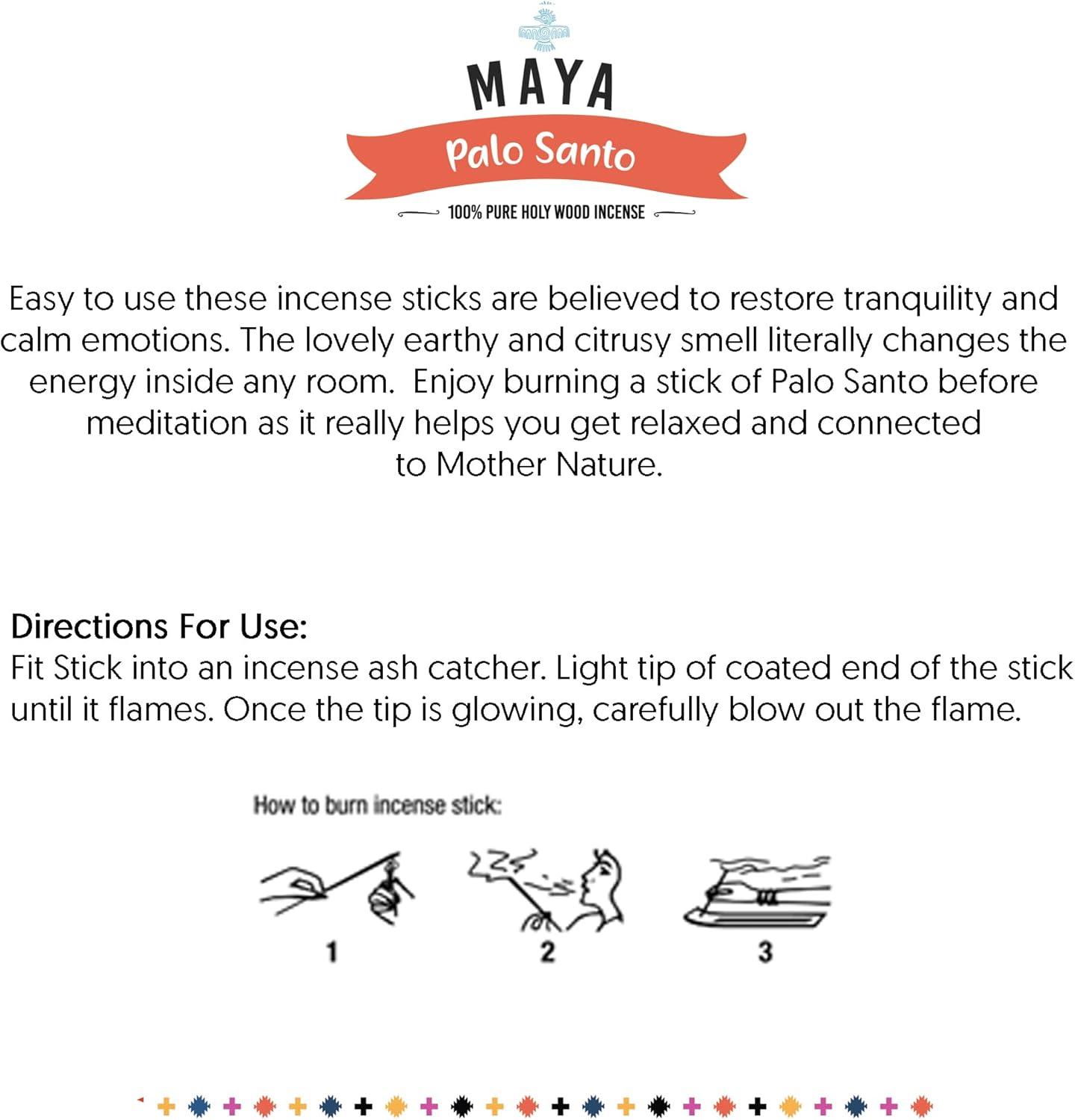 MAYA

Palo Santo

100% PURE HOLY WOOD INCENSE

Easy to use these incense sticks are believed to restore tranquility and calm emotions. The lovely earthy and citrusy smell literally changes the energy inside any room. Enjoy burning a stick of Palo Santo before meditation as it really helps you get relaxed and connected to Mother Nature.

Directions For Use:
Fit Stick into an incense ash catcher. Light tip of coated end of the stick until it flames. Once the tip is glowing, carefully blow out the flame.

How to burn incense stick:

1

2

3